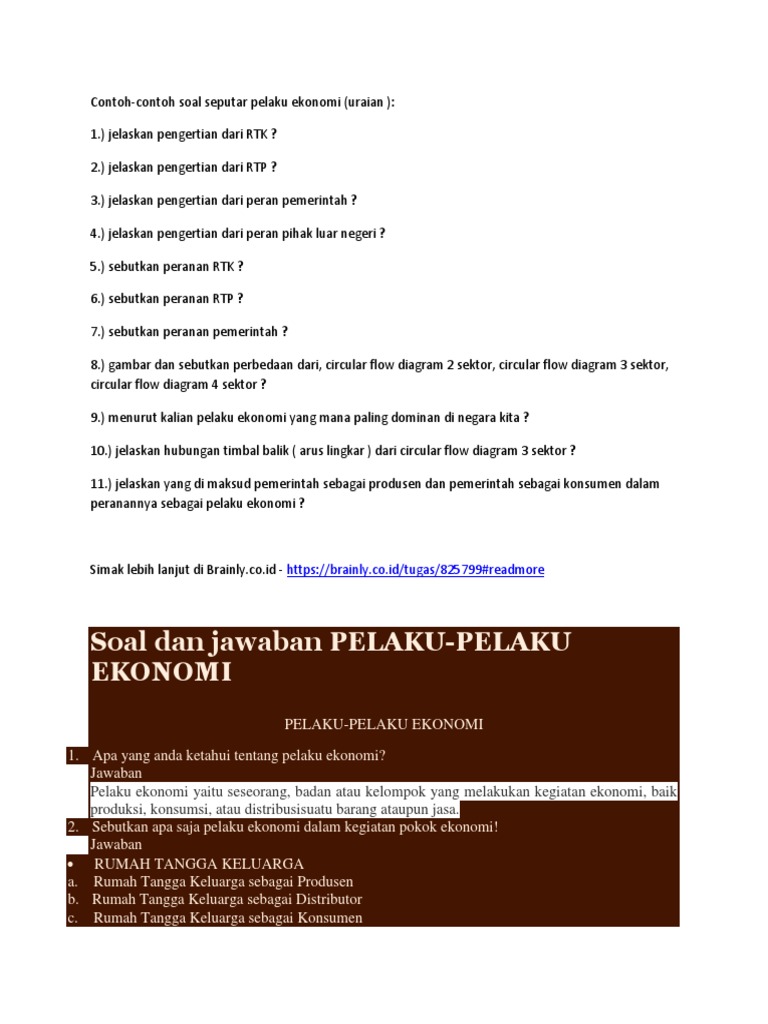 Contoh-contoh soal seputar pelaku ekonomi (uraian ):

1.) jelaskan pengertian dari RTK ?

2.) jelaskan pengertian dari RTP ?

3.) jelaskan pengertian dari peran pemerintah ?

4.) jelaskan pengertian dari peran pihak luar negeri ?

5.) sebutkan peranan RTK ?

6.) sebutkan peranan RTP ?

7.) sebutkan peranan pemerintah ?

8.) gambar dan sebutkan perbedaan dari, circular flow diagram 2 sektor, circular flow diagram 3 sektor, circular flow diagram 4 sektor ?

9.) menurut kalian pelaku ekonomi yang mana paling dominan di negara kita ?

10.) jelaskan hubungan timbal balik ( arus lingkar ) dari circular flow diagram 3 sektor ?

11.) jelaskan yang di maksud pemerintah sebagai produsen dan pemerintah sebagai konsumen dalam peranannya sebagai pelaku ekonomi ?

Simak lebih lanjut di Brainly.co.id - https://brainly.co.id/tugas/825799#readmore

Soal dan jawaban PELAKU-PELAKU EKONOMI

PELAKU-PELAKU EKONOMI

1. Apa yang anda ketahui tentang pelaku ekonomi?
Jawaban
Pelaku ekonomi yaitu seseorang, badan atau kelompok yang melakukan kegiatan ekonomi, baik produksi, konsumsi, atau distribusisuatu barang ataupun jasa.
2. Sebutkan apa saja pelaku ekonomi dalam kegiatan pokok ekonomi!
Jawaban
• RUMAH TANGGA KELUARGA
a. Rumah Tangga Keluarga sebagai Produsen
b. Rumah Tangga Keluarga sebagai Distributor
c. Rumah Tangga Keluarga sebagai Konsumen